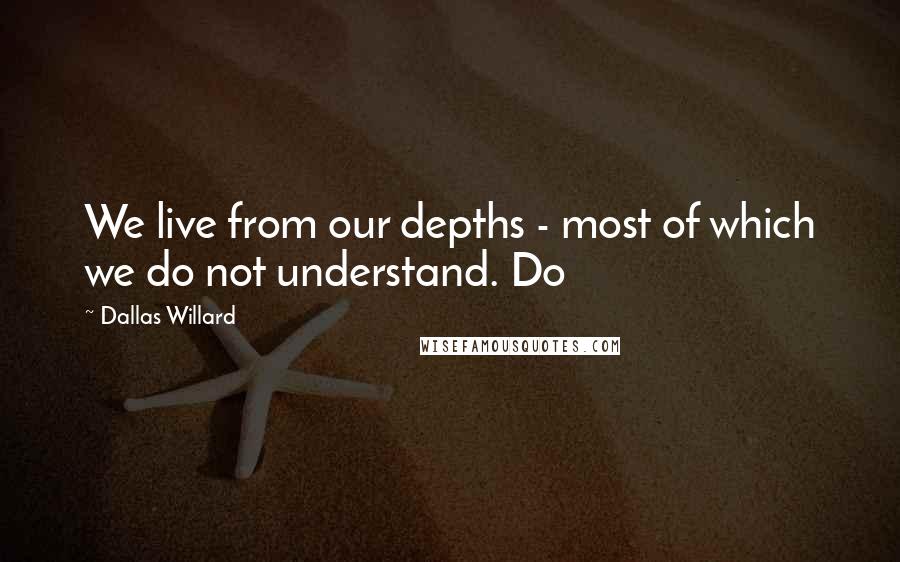 We live from our depths - most of which we do not understand. Do

~ Dallas Willard

WISEFAMOUSQUOTES.COM